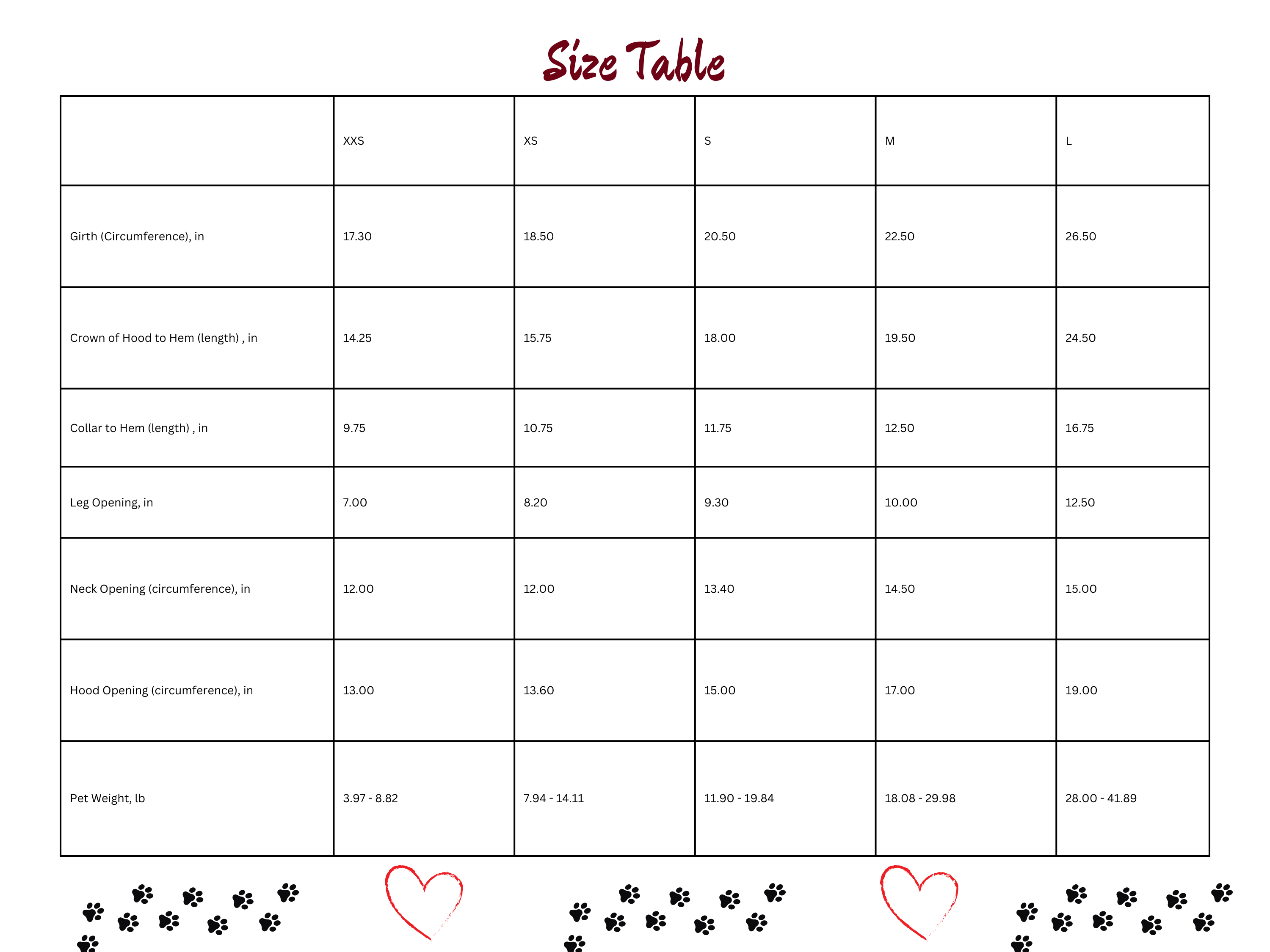 Size Table

| | XXS | XS | S | M | L |
|---|---|---|---|---|---|
| Girth (Circumference), in | 17.30 | 18.50 | 20.50 | 22.50 | 26.50 |
| Crown of Hood to Hem (length) , in | 14.25 | 15.75 | 18.00 | 19.50 | 24.50 |
| Collar to Hem (length) , in | 9.75 | 10.75 | 11.75 | 12.50 | 16.75 |
| Leg Opening, in | 7.00 | 8.20 | 9.30 | 10.00 | 12.50 |
| Neck Opening (circumference), in | 12.00 | 12.00 | 13.40 | 14.50 | 15.00 |
| Hood Opening (circumference), in | 13.00 | 13.60 | 15.00 | 17.00 | 19.00 |
| Pet Weight, lb | 3.97 - 8.82 | 7.94 - 14.11 | 11.90 - 19.84 | 18.08 - 29.98 | 28.00 - 41.89 |